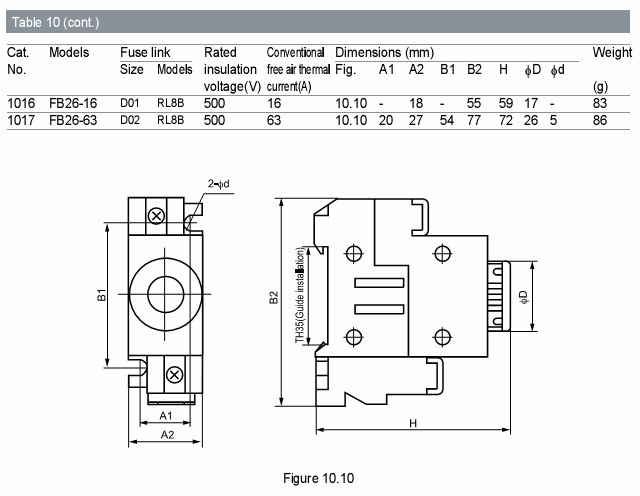 Table 10 (cont.)

| Cat. No. | Models | Fuse link Size | Fuse link Models | Rated insulation voltage(V) | Conventional free air thermal current(A) | Dimensions (mm) Fig. | A1 | A2 | B1 | B2 | H | $\phi$D | $\phi$d | Weight (g) |
|---|---|---|---|---|---|---|---|---|---|---|---|---|---|---|
| 1016 | FB26-16 | D01 | RL8B | 500 | 16 | 10.10 | - | 18 | - | 55 | 59 | 17 | - | 83 |
| 1017 | FB26-63 | D02 | RL8B | 500 | 63 | 10.10 | 20 | 27 | 54 | 77 | 72 | 26 | 5 | 86 |

2-$\phi$d

B1

A1

A2

B2

TH35(Guide installation)

$\phi$D

H

Figure 10.10